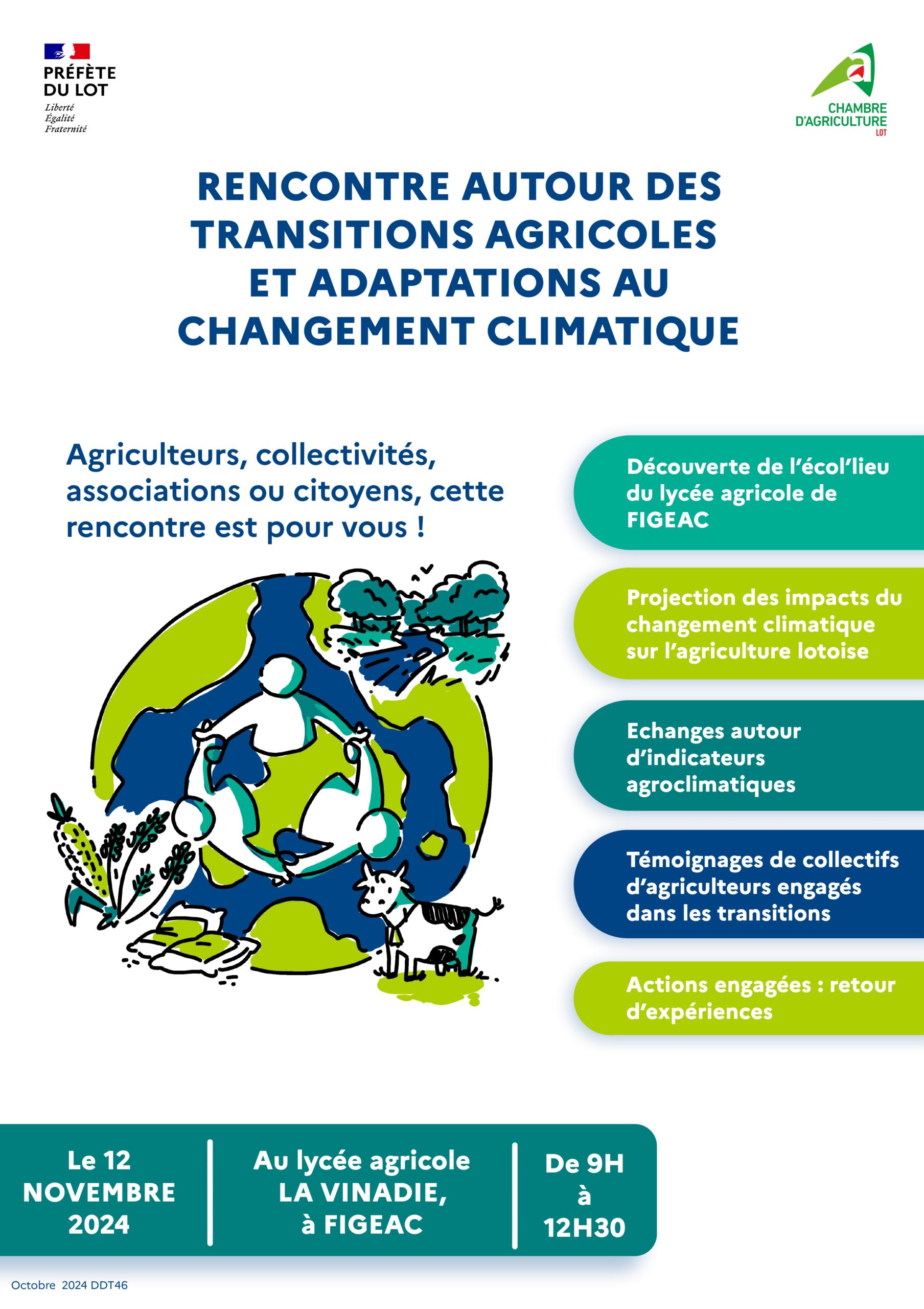 PRÉFÈTE DU LOT
Liberté
Égalité
Fraternité

CHAMBRE D'AGRICULTURE LOT

RENCONTRE AUTOUR DES TRANSITIONS AGRICOLES ET ADAPTATIONS AU CHANGEMENT CLIMATIQUE

Agriculteurs, collectivités, associations ou citoyens, cette rencontre est pour vous !

Découverte de l'écol'lieu du lycée agricole de FIGEAC

Projection des impacts du changement climatique sur l'agriculture lotoise

Echanges autour d'indicateurs agroclimatiques

Témoignages de collectifs d'agriculteurs engagés dans les transitions

Actions engagées : retour d'expériences

Le 12 NOVEMBRE 2024

Au lycée agricole LA VINADIE, à FIGEAC

De 9H à 12H30

Octobre 2024 DDT46